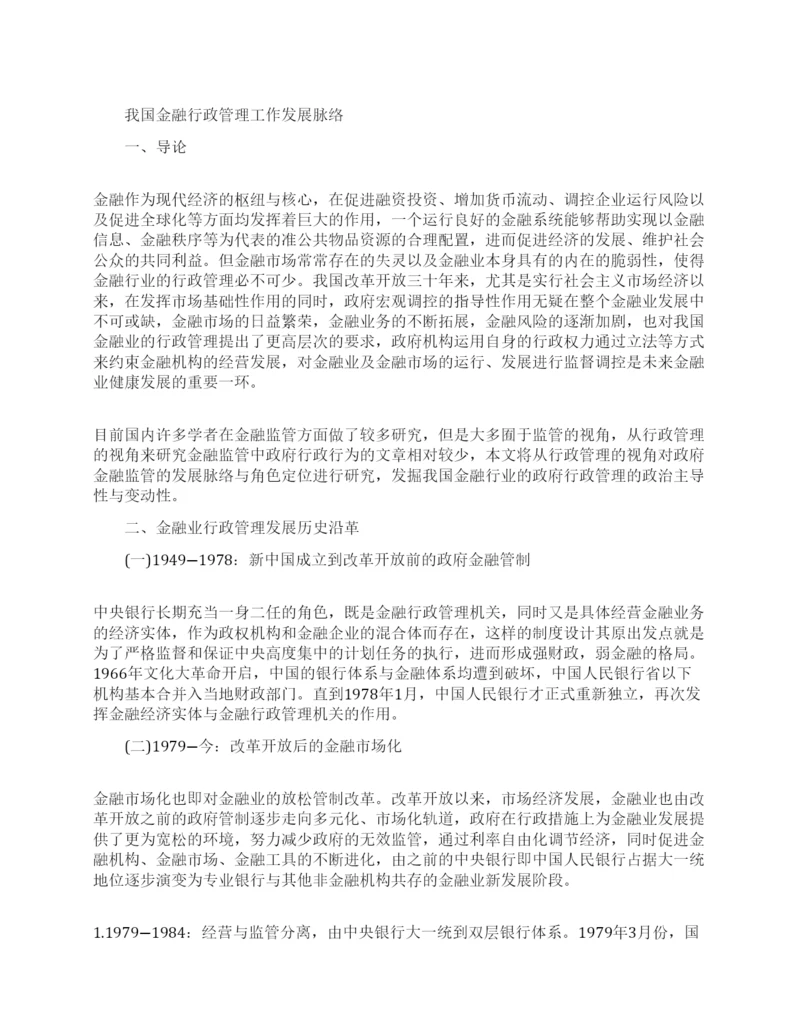 我国金融行政管理工作发展脉络

一、导论

金融作为现代经济的枢纽与核心，在促进融资投资、增加货币流动、调控企业运行风险以及促进全球化等方面均发挥着巨大的作用，一个运行良好的金融系统能够帮助实现以金融信息、金融秩序等为代表的准公共物品资源的合理配置，进而促进经济的发展、维护社会公众的共同利益。但金融市场常常存在的失灵以及金融业本身具有的内在的脆弱性，使得金融行业的行政管理必不可少。我国改革开放三十年来，尤其是实行社会主义市场经济以来，在发挥市场基础性作用的同时，政府宏观调控的指导性作用无疑在整个金融业发展中不可或缺，金融市场的日益繁荣，金融业务的不断拓展，金融风险的逐渐加剧，也对我国金融业的行政管理提出了更高层次的要求，政府机构运用自身的行政权力通过立法等方式来约束金融机构的经营发展，对金融业及金融市场的运行、发展进行监督调控是未来金融业健康发展的重要一环。

目前国内许多学者在金融监管方面做了较多研究，但是大多囿于监管的视角，从行政管理的视角来研究金融监管中政府行政行为的文章相对较少，本文将从行政管理的视角对政府金融监管的发展脉络与角色定位进行研究，发掘我国金融行业的政府行政管理的政治主导性与变动性。

二、金融业行政管理发展历史沿革

(一)1949—1978：新中国成立到改革开放前的政府金融管制

中央银行长期充当一身二任的角色，既是金融行政管理机关，同时又是具体经营金融业务的经济实体，作为政权机构和金融企业的混合体而存在，这样的制度设计其原出发点就是为了严格监督和保证中央高度集中的计划任务的执行，进而形成强财政，弱金融的格局。1966年文化大革命开启，中国的银行体系与金融体系均遭到破坏，中国人民银行省以下机构基本合并入当地财政部门。直到1978年1月，中国人民银行才正式重新独立，再次发挥金融经济实体与金融行政管理机关的作用。

(二)1979—今：改革开放后的金融市场化

金融市场化也即对金融业的放松管制改革。改革开放以来，市场经济发展，金融业也由改革开放之前的政府管制逐步走向多元化、市场化轨道，政府在行政措施上为金融业发展提供了更为宽松的环境，努力减少政府的无效监管，通过利率自由化调节经济，同时促进金融机构、金融市场、金融工具的不断进化，由之前的中央银行即中国人民银行占据大一统地位逐步演变为专业银行与其他非金融机构共存的金融业新发展阶段。

1.1979—1984：经营与监管分离，由中央银行大一统到双层银行体系。1979年3月份，国